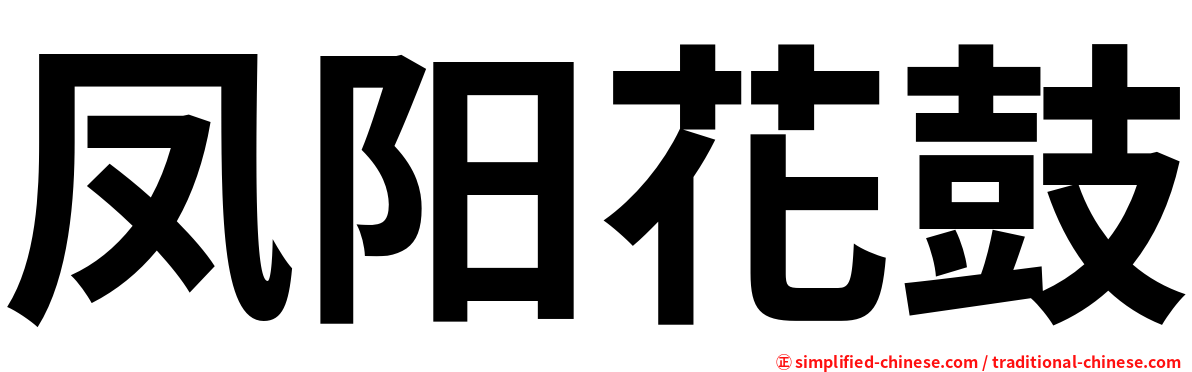 凤阳花鼓

㊣ simplified-chinese.com / traditional-chinese.com